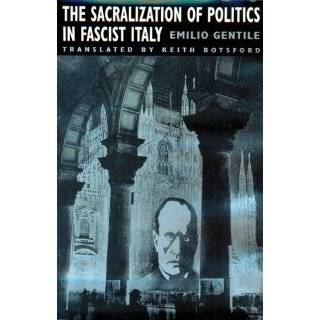 THE SACRALIZATION OF POLITICS IN FASCIST ITALY
EMILIO GENTILE
TRANSLATED BY KEITH BOTSFORD